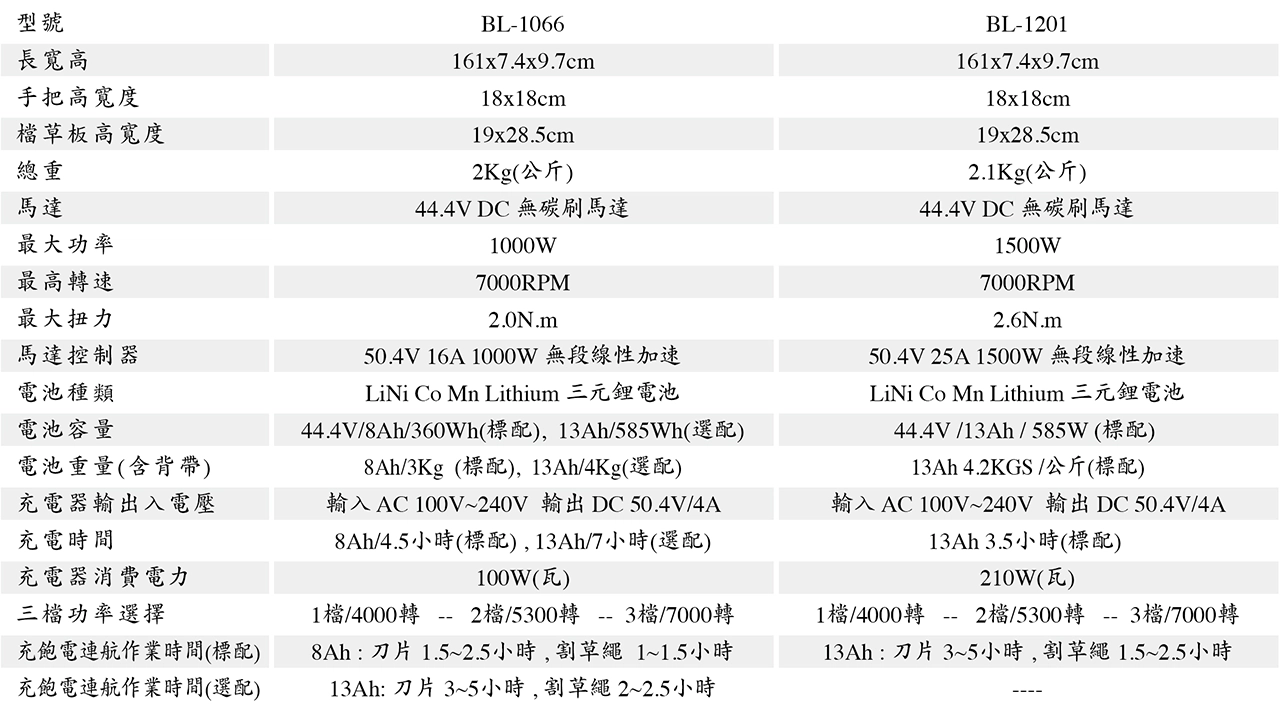 | 型號 | BL-1066 | BL-1201 |
|---|---|---|
| 長寬高 | 161x7.4x9.7cm | 161x7.4x9.7cm |
| 手把高寬度 | 18x18cm | 18x18cm |
| 檔草板高寬度 | 19x28.5cm | 19x28.5cm |
| 總重 | 2Kg(公斤) | 2.1Kg(公斤) |
| 馬達 | 44.4V DC 無碳刷馬達 | 44.4V DC 無碳刷馬達 |
| 最大功率 | 1000W | 1500W |
| 最高轉速 | 7000RPM | 7000RPM |
| 最大扭力 | 2.0N.m | 2.6N.m |
| 馬達控制器 | 50.4V 16A 1000W 無段線性加速 | 50.4V 25A 1500W 無段線性加速 |
| 電池種類 | LiNi Co Mn Lithium 三元鋰電池 | LiNi Co Mn Lithium 三元鋰電池 |
| 電池容量 | 44.4V/8Ah/360Wh(標配), 13Ah/585Wh(選配) | 44.4V /13Ah / 585W (標配) |
| 電池重量(含背帶) | 8Ah/3Kg (標配), 13Ah/4Kg(選配) | 13Ah 4.2KGS /公斤(標配) |
| 充電器輸出入電壓 | 輸入 AC 100V~240V 輸出 DC 50.4V/4A | 輸入 AC 100V~240V 輸出 DC 50.4V/4A |
| 充電時間 | 8Ah/4.5小時(標配) , 13Ah/7小時(選配) | 13Ah 3.5小時(標配) |
| 充電器消費電力 | 100W(瓦) | 210W(瓦) |
| 三檔功率選擇 | 1檔/4000轉 -- 2檔/5300轉 -- 3檔/7000轉 | 1檔/4000轉 -- 2檔/5300轉 -- 3檔/7000轉 |
| 充飽電連航作業時間(標配) | 8Ah : 刀片 1.5~2.5小時 , 割草繩 1~1.5小時 | 13Ah : 刀片 3~5小時 , 割草繩 1.5~2.5小時 |
| 充飽電連航作業時間(選配) | 13Ah: 刀片 3~5小時 , 割草繩 2~2.5小時 | ---- |